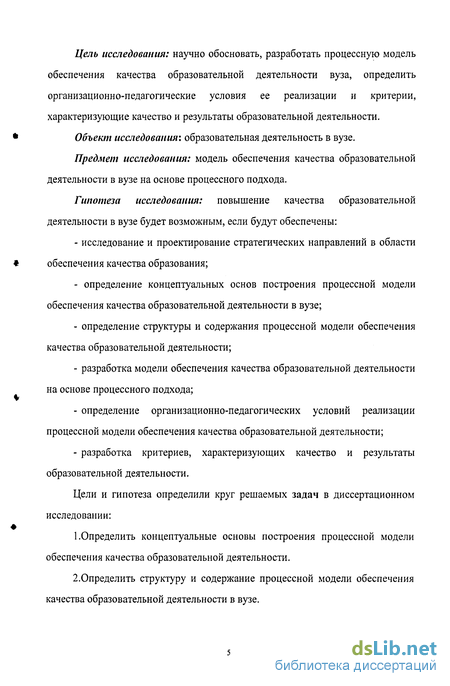 Цель исследования: научно обосновать, разработать процессную модель обеспечения качества образовательной деятельности вуза, определить организационно-педагогические условия ее реализации и критерии, характеризующие качество и результаты образовательной деятельности.

Объект исследования: образовательная деятельность в вузе.

Предмет исследования: модель обеспечения качества образовательной деятельности в вузе на основе процессного подхода.

Гипотеза исследования: повышение качества образовательной деятельности в вузе будет возможным, если будут обеспечены:

- исследование и проектирование стратегических направлений в области обеспечения качества образования;

- определение концептуальных основ построения процессной модели обеспечения качества образовательной деятельности в вузе;

- определение структуры и содержания процессной модели обеспечения качества образовательной деятельности;

- разработка модели обеспечения качества образовательной деятельности на основе процессного подхода;

- определение организационно-педагогических условий реализации процессной модели обеспечения качества образовательной деятельности;

- разработка критериев, характеризующих качество и результаты образовательной деятельности.

Цели и гипотеза определили круг решаемых задач в диссертационном исследовании:

1.Определить концептуальные основы построения процессной модели обеспечения качества образовательной деятельности.

2.Определить структуру и содержание процессной модели обеспечения качества образовательной деятельности в вузе.

5

dsLib.net
библиотека диссертаций